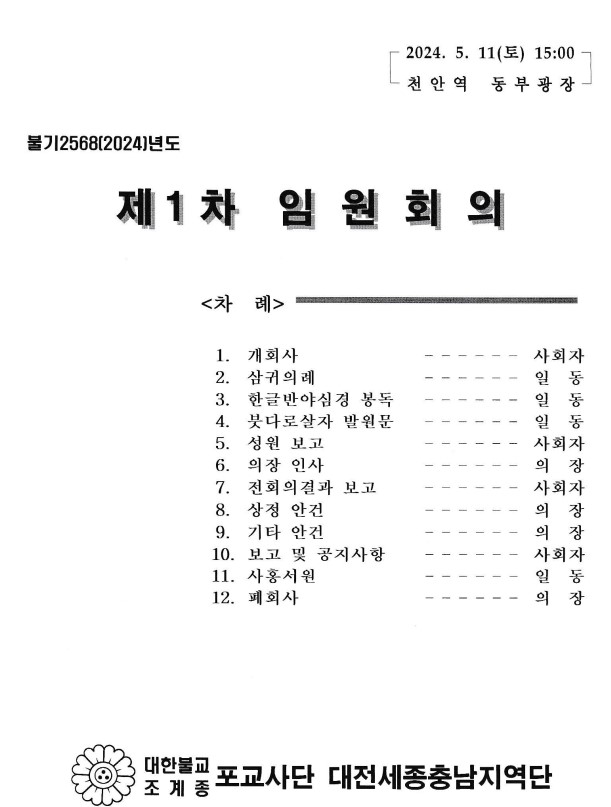 2024. 5. 11(토) 15:00
천안역 동부광장

불기2568(2024)년도

제1차 임원회의

<차 례>

1. 개회사 ------- 사회자
2. 삼귀의례 ------- 일 동
3. 한글반야심경 봉독 ------- 일 동
4. 붓다로살자 발원문 ------- 일 동
5. 성원 보고 ------- 사회자
6. 의장 인사 ------- 의 장
7. 전회의결과 보고 ------- 사회자
8. 상정 안건 ------- 의 장
9. 기타 안건 ------- 의 장
10. 보고 및 공지사항 ------- 사회자
11. 사홍서원 ------- 일 동
12. 폐회사 ------- 의 장

대한불교 조계종 포교사단 대전세종충남지역단